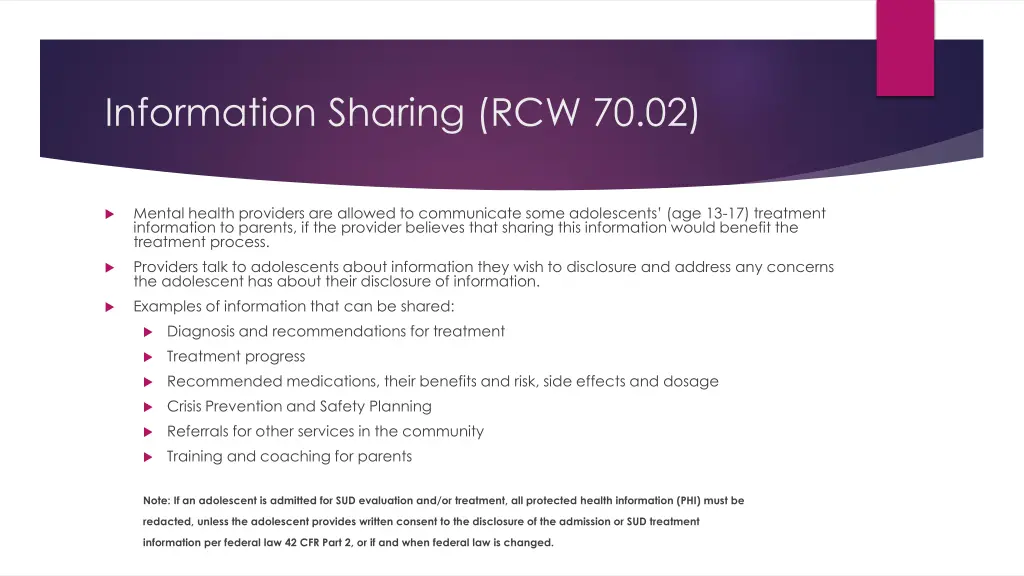 Information Sharing (RCW 70.02)

Mental health providers are allowed to communicate some adolescents' (age 13-17) treatment information to parents, if the provider believes that sharing this information would benefit the treatment process.

Providers talk to adolescents about information they wish to disclosure and address any concerns the adolescent has about their disclosure of information.

Examples of information that can be shared:

Diagnosis and recommendations for treatment

Treatment progress

Recommended medications, their benefits and risk, side effects and dosage

Crisis Prevention and Safety Planning

Referrals for other services in the community

Training and coaching for parents

Note: If an adolescent is admitted for SUD evaluation and/or treatment, all protected health information (PHI) must be redacted, unless the adolescent provides written consent to the disclosure of the admission or SUD treatment information per federal law 42 CFR Part 2, or if and when federal law is changed.